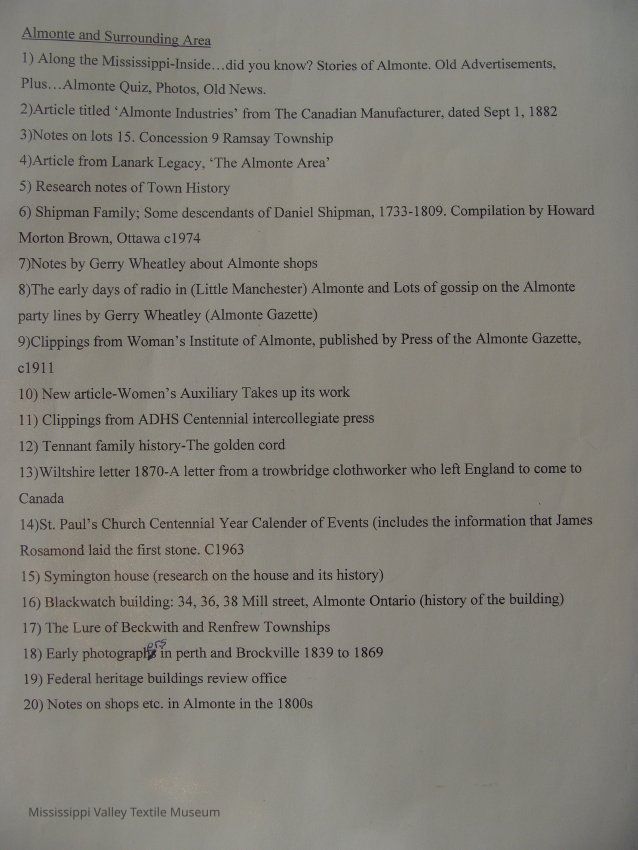 Almonte and Surrounding Area

1) Along the Mississippi-Inside…did you know? Stories of Almonte. Old Advertisements, Plus…Almonte Quiz, Photos, Old News.

2)Article titled 'Almonte Industries' from The Canadian Manufacturer, dated Sept 1, 1882

3)Notes on lots 15. Concession 9 Ramsay Township

4)Article from Lanark Legacy, 'The Almonte Area'

5) Research notes of Town History

6) Shipman Family; Some descendants of Daniel Shipman, 1733-1809. Compilation by Howard Morton Brown, Ottawa c1974

7)Notes by Gerry Wheatley about Almonte shops

8)The early days of radio in (Little Manchester) Almonte and Lots of gossip on the Almonte party lines by Gerry Wheatley (Almonte Gazette)

9)Clippings from Woman's Institute of Almonte, published by Press of the Almonte Gazette, c1911

10) New article-Women's Auxiliary Takes up its work

11) Clippings from ADHS Centennial intercollegiate press

12) Tennant family history-The golden cord

13)Wiltshire letter 1870-A letter from a trowbridge clothworker who left England to come to Canada

14)St. Paul's Church Centennial Year Calender of Events (includes the information that James Rosamond laid the first stone. C1963

15) Symington house (research on the house and its history)

16) Blackwatch building: 34, 36, 38 Mill street, Almonte Ontario (history of the building)

17) The Lure of Beckwith and Renfrew Townships

18) Early photographers in perth and Brockville 1839 to 1869

19) Federal heritage buildings review office

20) Notes on shops etc. in Almonte in the 1800s

Mississippi Valley Textile Museum